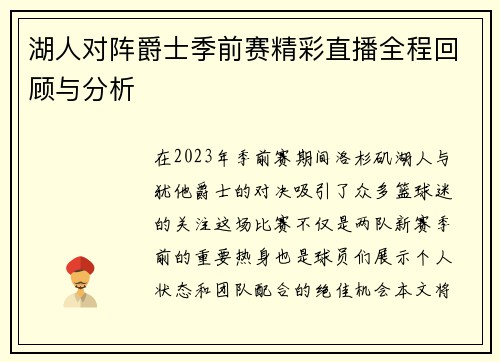 湖人对阵爵士季前赛精彩直播全程回顾与分析

在2023年季前赛期间洛杉矶湖人与犹他爵士的对决吸引了众多篮球迷的关注这场比赛不仅是两队新赛季前的重要热身也是球员们展示个人状态和团队配合的绝佳机会本文将